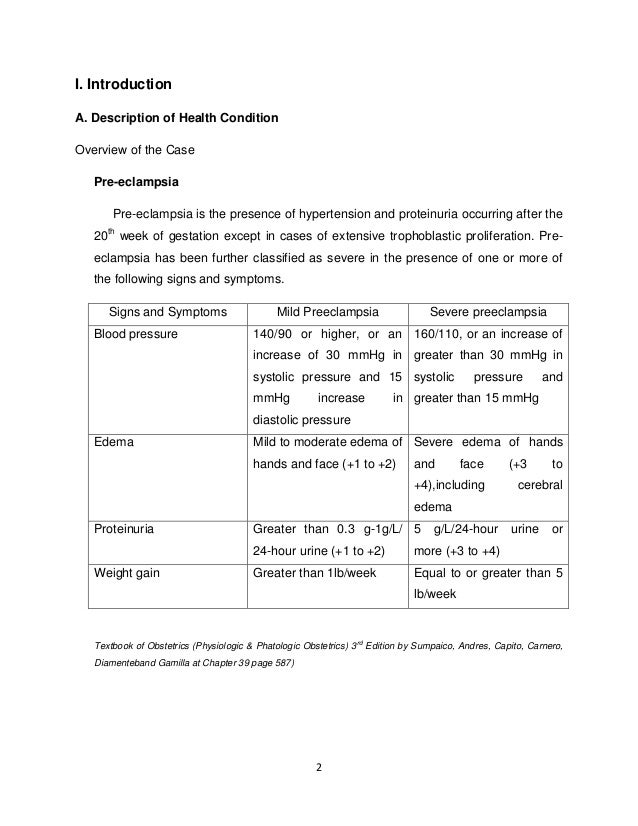 I. Introduction

A. Description of Health Condition

Overview of the Case

Pre-eclampsia

Pre-eclampsia is the presence of hypertension and proteinuria occurring after the 20$^{th}$ week of gestation except in cases of extensive trophoblastic proliferation. Pre-eclampsia has been further classified as severe in the presence of one or more of the following signs and symptoms.

| Signs and Symptoms | Mild Preeclampsia | Severe preeclampsia |
|---|---|---|
| Blood pressure | 140/90 or higher, or an increase of 30 mmHg in systolic pressure and 15 mmHg increase in diastolic pressure | 160/110, or an increase of greater than 30 mmHg in systolic pressure and greater than 15 mmHg |
| Edema | Mild to moderate edema of hands and face (+1 to +2) | Severe edema of hands and face (+3 to +4),including cerebral edema |
| Proteinuria | Greater than 0.3 g-1g/L/ 24-hour urine (+1 to +2) | 5 g/L/24-hour urine or more (+3 to +4) |
| Weight gain | Greater than 1lb/week | Equal to or greater than 5 lb/week |

Textbook of Obstetrics (Physiologic & Phatologic Obstetrics) 3$^{rd}$ Edition by Sumpaico, Andres, Capito, Carnero, Diamenteband Gamilla at Chapter 39 page 587)

2